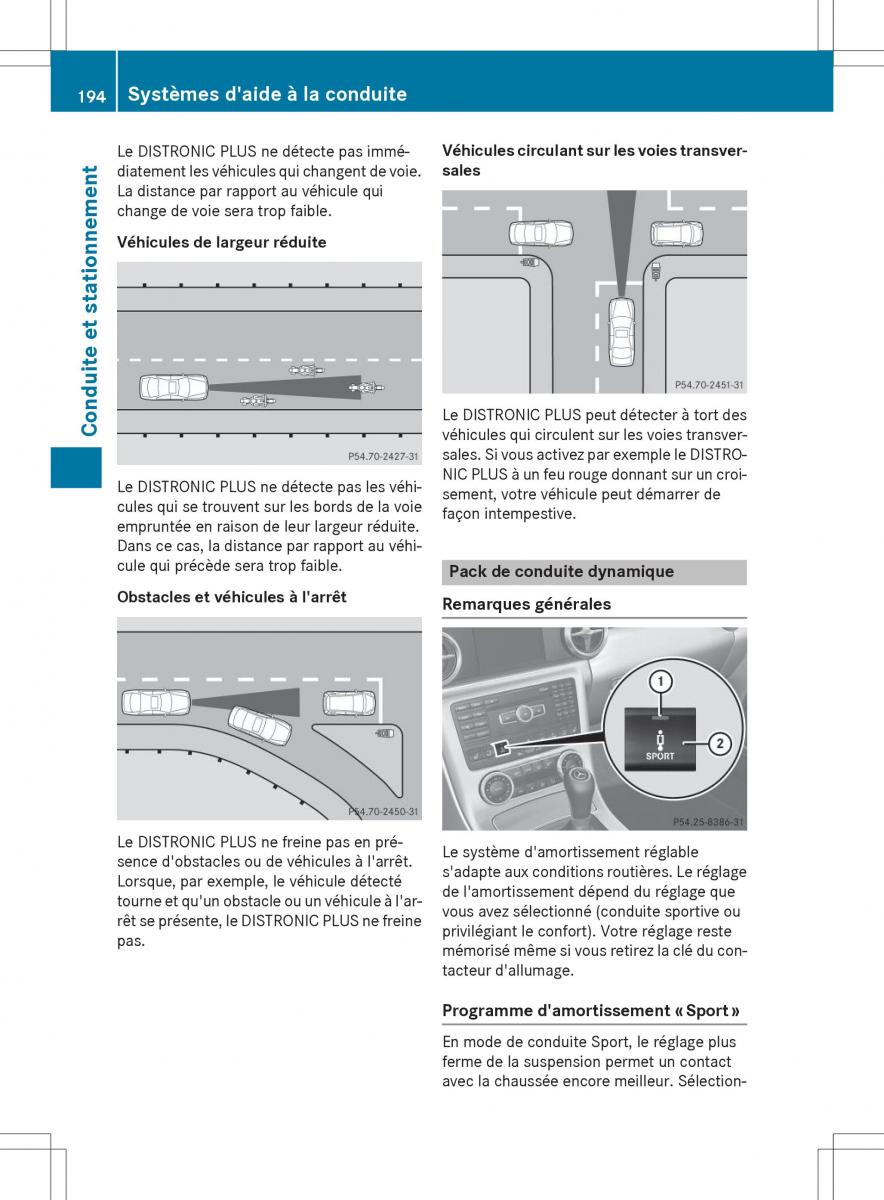 194 Systèmes d'aide à la conduite

Conduite et stationnement

Le DISTRONIC PLUS ne détecte pas immédiatement les véhicules qui changent de voie. La distance par rapport au véhicule qui change de voie sera trop faible.

Véhicules de largeur réduite

P54.70-2427-31

Le DISTRONIC PLUS ne détecte pas les véhicules qui se trouvent sur les bords de la voie empruntée en raison de leur largeur réduite. Dans ce cas, la distance par rapport au véhicule qui précède sera trop faible.

Obstacles et véhicules à l'arrêt

P54.70-2450-31

Le DISTRONIC PLUS ne freine pas en présence d'obstacles ou de véhicules à l'arrêt. Lorsque, par exemple, le véhicule détecté tourne et qu'un obstacle ou un véhicule à l'arrêt se présente, le DISTRONIC PLUS ne freine pas.

Véhicules circulant sur les voies transversales

P54.70-2451-31

Le DISTRONIC PLUS peut détecter à tort des véhicules qui circulent sur les voies transversales. Si vous activez par exemple le DISTRONIC PLUS à un feu rouge donnant sur un croisement, votre véhicule peut démarrer de façon intempestive.

Pack de conduite dynamique

Remarques générales

1
2
SPORT
P54.25-8386-31

Le système d'amortissement réglable s'adapte aux conditions routières. Le réglage de l'amortissement dépend du réglage que vous avez sélectionné (conduite sportive ou privilégiant le confort). Votre réglage reste mémorisé même si vous retirez la clé du contacteur d'allumage.

Programme d'amortissement « Sport »

En mode de conduite Sport, le réglage plus ferme de la suspension permet un contact avec la chaussée encore meilleur. Sélection-